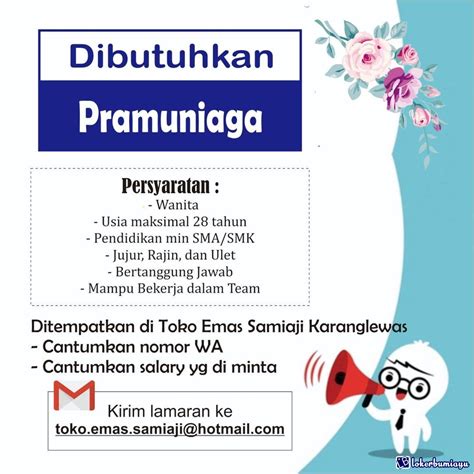 Dibutuhkan

Pramuniaga

Persyaratan :
- Wanita
- Usia maksimal 28 tahun
- Pendidikan min SMA/SMK
- Jujur, Rajin, dan Ulet
- Bertanggung Jawab
- Mampu Bekerja dalam Team

Ditempatkan di Toko Emas Samiaji Karanglewas
- Cantumkan nomor WA
- Cantumkan salary yg di minta

Kirim lamaran ke
toko.emas.samiaji@hotmail.com

lokerbumiayu